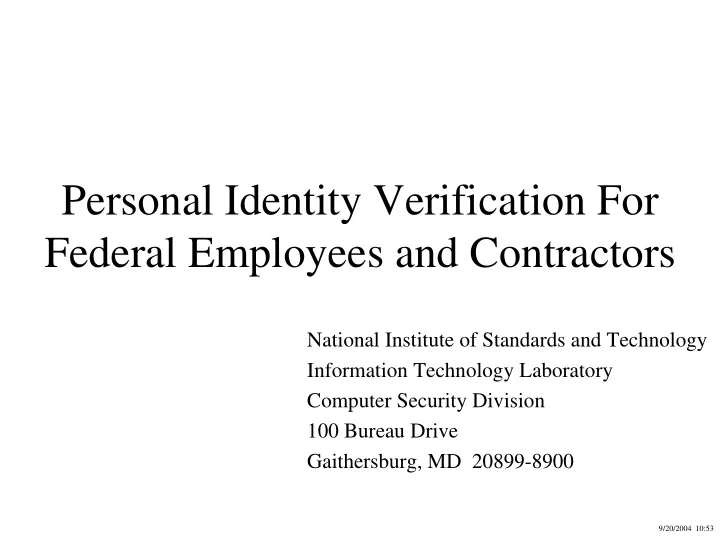 Personal Identity Verification For Federal Employees and Contractors

National Institute of Standards and Technology
Information Technology Laboratory
Computer Security Division
100 Bureau Drive
Gaithersburg, MD 20899-8900

9/20/2004 10:53